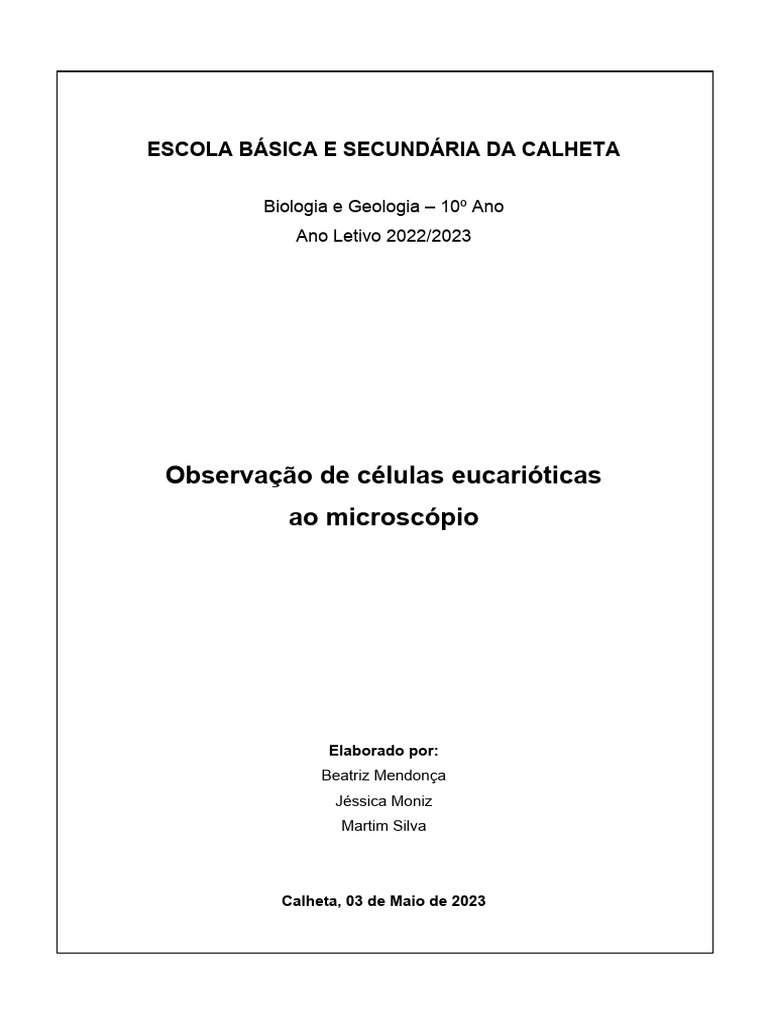 ESCOLA BÁSICA E SECUNDÁRIA DA CALHETA

Biologia e Geologia – 10º Ano
Ano Letivo 2022/2023

Observação de células eucarióticas ao microscópio

Elaborado por:
Beatriz Mendonça
Jéssica Moniz
Martim Silva

Calheta, 03 de Maio de 2023